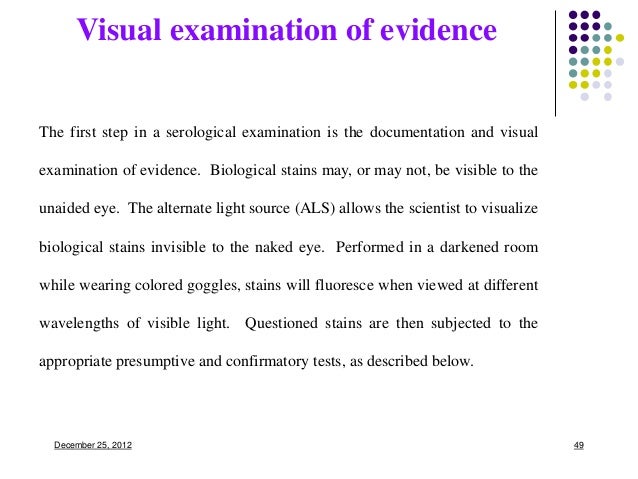 Visual examination of evidence

The first step in a serological examination is the documentation and visual examination of evidence. Biological stains may, or may not, be visible to the unaided eye. The alternate light source (ALS) allows the scientist to visualize biological stains invisible to the naked eye. Performed in a darkened room while wearing colored goggles, stains will fluoresce when viewed at different wavelengths of visible light. Questioned stains are then subjected to the appropriate presumptive and confirmatory tests, as described below.

December 25, 2012

49